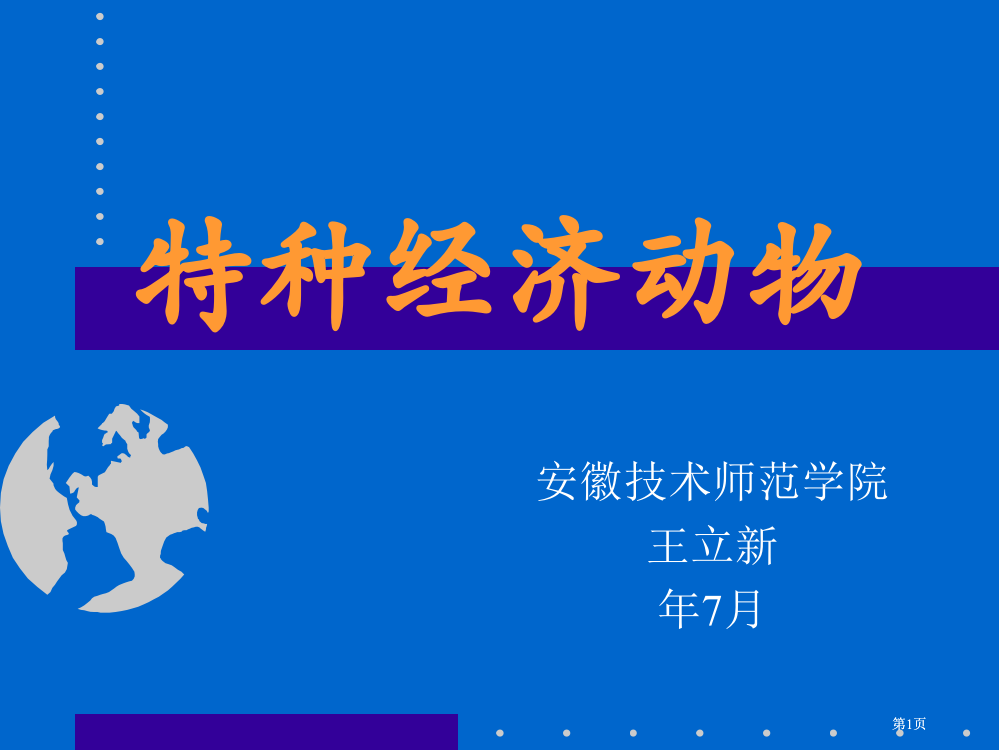 特种经济动物

安徽技术师范学院
王立新
年7月

第1页